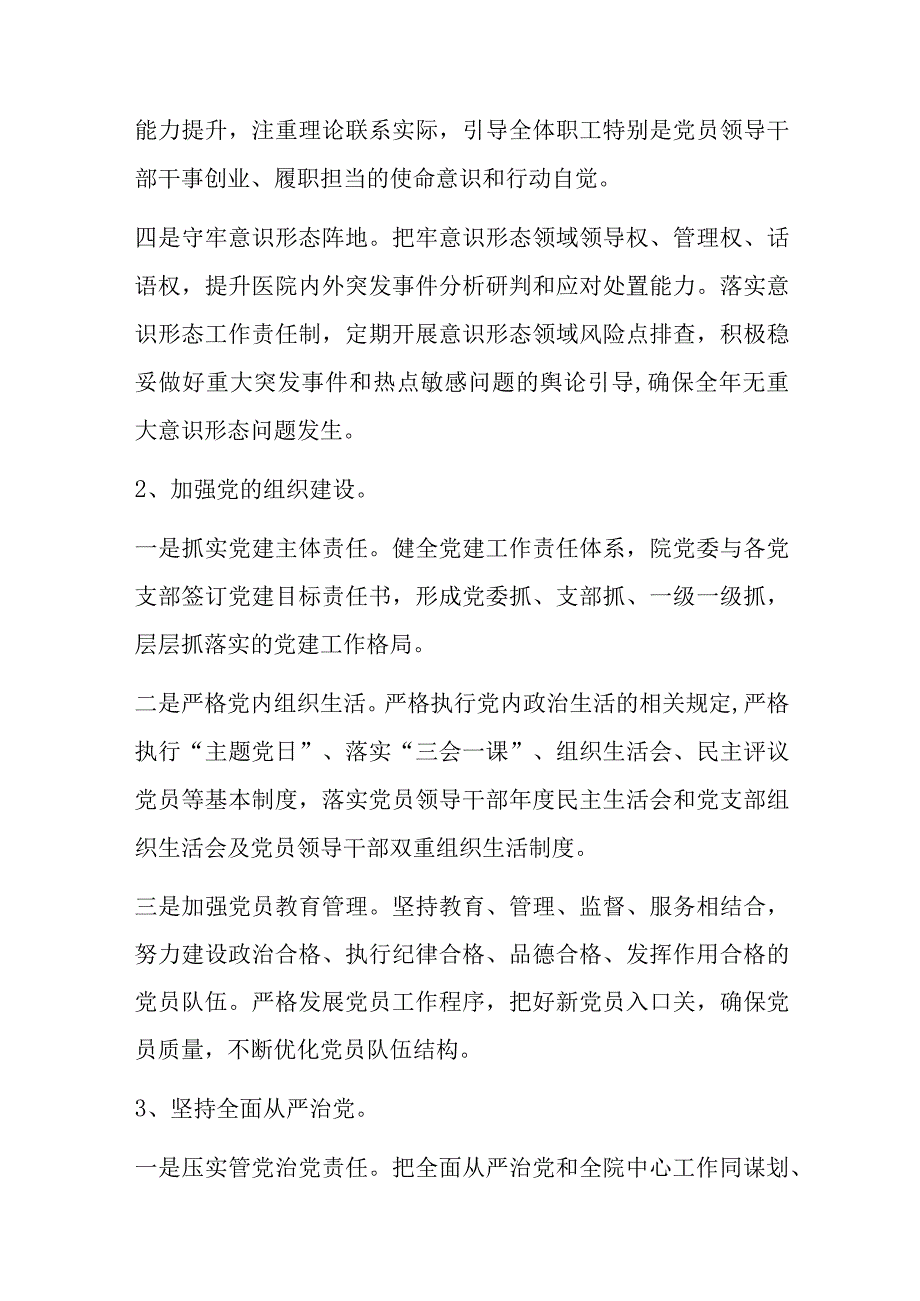 能力提升，注重理论联系实际，引导全体职工特别是党员领导干部干事创业、履职担当的使命意识和行动自觉。

四是守牢意识形态阵地。把牢意识形态领域领导权、管理权、话语权，提升医院内外突发事件分析研判和应对处置能力。落实意识形态工作责任制，定期开展意识形态领域风险点排查，积极稳妥做好重大突发事件和热点敏感问题的舆论引导,确保全年无重大意识形态问题发生。

2、加强党的组织建设。

一是抓实党建主体责任。健全党建工作责任体系，院党委与各党支部签订党建目标责任书，形成党委抓、支部抓、一级一级抓，层层抓落实的党建工作格局。

二是严格党内组织生活。严格执行党内政治生活的相关规定,严格执行“主题党日”、落实“三会一课”、组织生活会、民主评议党员等基本制度，落实党员领导干部年度民主生活会和党支部组织生活会及党员领导干部双重组织生活制度。

三是加强党员教育管理。坚持教育、管理、监督、服务相结合，努力建设政治合格、执行纪律合格、品德合格、发挥作用合格的党员队伍。严格发展党员工作程序，把好新党员入口关，确保党员质量，不断优化党员队伍结构。

3、坚持全面从严治党。

一是压实管党治党责任。把全面从严治党和全院中心工作同谋划、